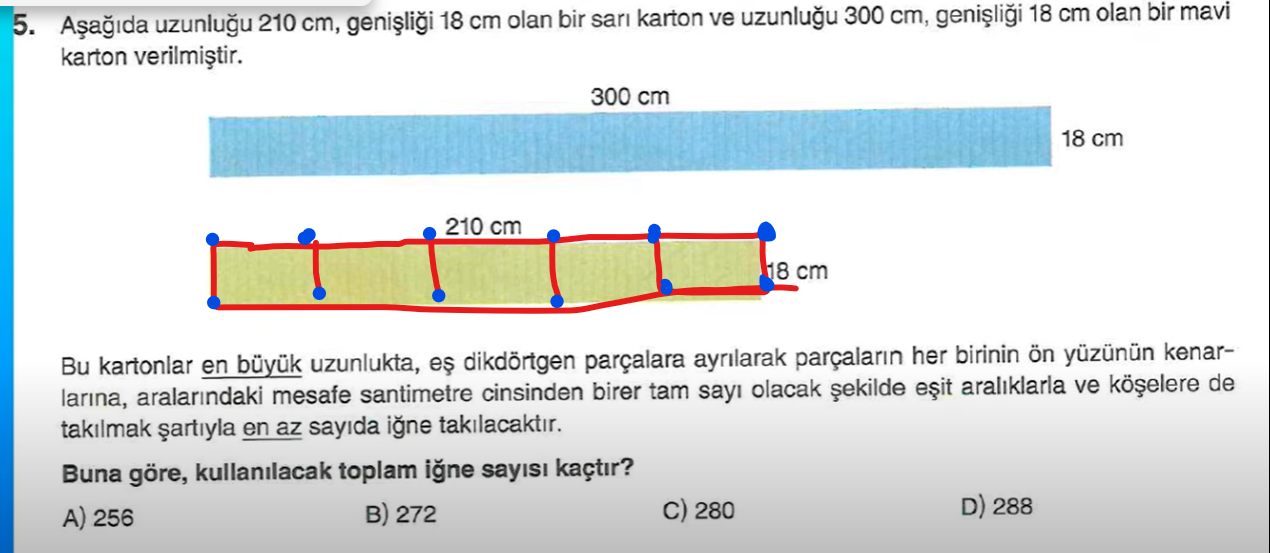 5. Aşağıda uzunluğu 210 cm, genişliği 18 cm olan bir sarı karton ve uzunluğu 300 cm, genişliği 18 cm olan bir mavi karton verilmiştir.

300 cm

18 cm

210 cm

18 cm

Bu kartonlar en büyük uzunlukta, eş dikdörtgen parçalara ayrılarak parçaların her birinin ön yüzünün kenarlarına, aralarındaki mesafe santimetre cinsinden birer tam sayı olacak şekilde eşit aralıklarla ve köşelere de takılmak şartıyla en az sayıda iğne takılacaktır.

Buna göre, kullanılacak toplam iğne sayısı kaçtır?

A) 256
B) 272
C) 280
D) 288